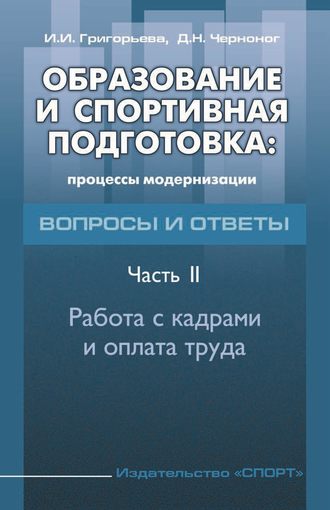 И.И. Григорьева, Д.Н. Черноног

ОБРАЗОВАНИЕ И СПОРТИВНАЯ ПОДГОТОВКА:

процессы модернизации

ВОПРОСЫ И ОТВЕТЫ

Часть II

Работа с кадрами и оплата труда

Издательство «СПОРТ»